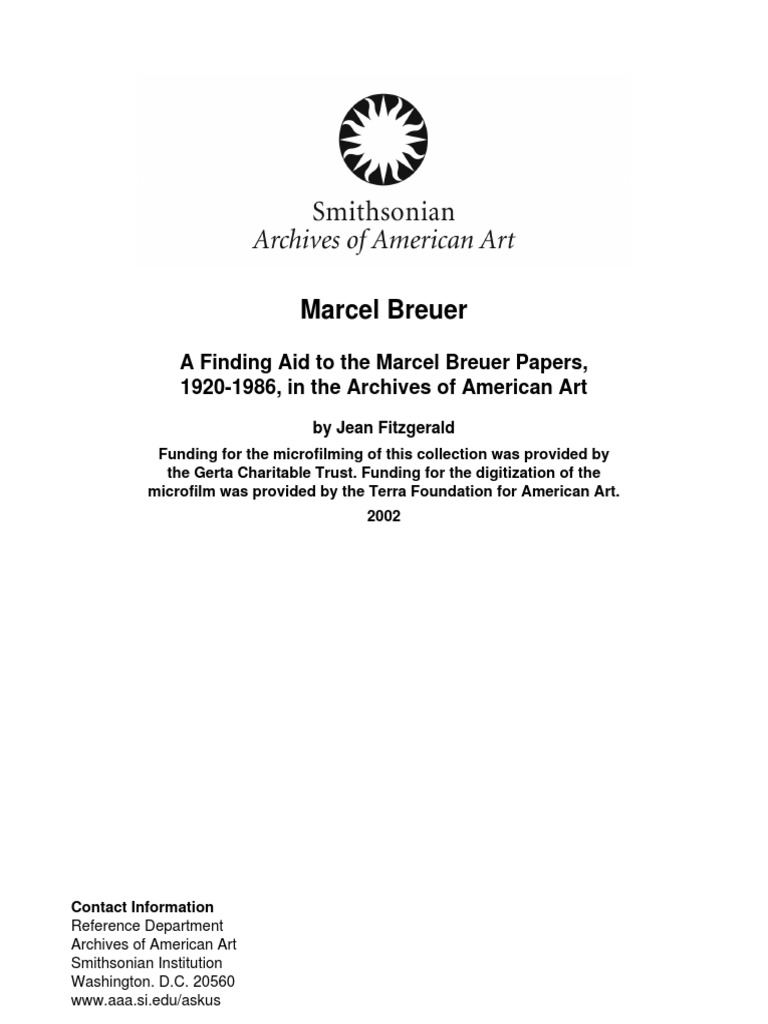 Smithsonian
Archives of American Art

Marcel Breuer

A Finding Aid to the Marcel Breuer Papers, 1920-1986, in the Archives of American Art

by Jean Fitzgerald

Funding for the microfilming of this collection was provided by the Gerta Charitable Trust. Funding for the digitization of the microfilm was provided by the Terra Foundation for American Art.

2002

Contact Information
Reference Department
Archives of American Art
Smithsonian Institution
Washington. D.C. 20560
www.aaa.si.edu/askus